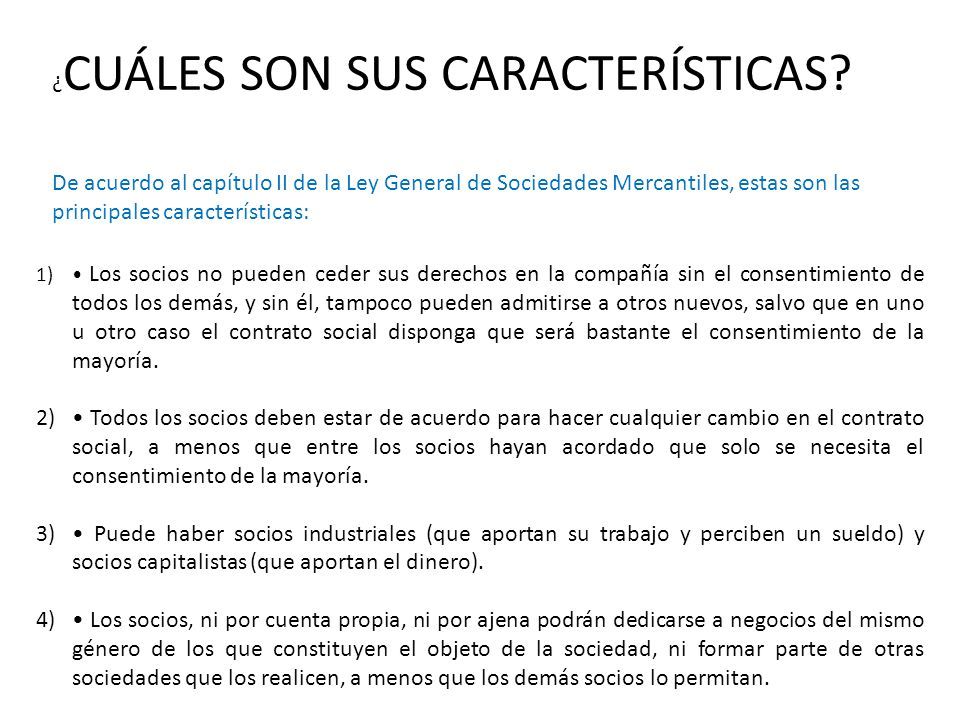 ¿CUÁLES SON SUS CARACTERÍSTICAS?

De acuerdo al capítulo II de la Ley General de Sociedades Mercantiles, estas son las principales características:

1) • Los socios no pueden ceder sus derechos en la compañía sin el consentimiento de todos los demás, y sin él, tampoco pueden admitirse a otros nuevos, salvo que en uno u otro caso el contrato social disponga que será bastante el consentimiento de la mayoría.

2) • Todos los socios deben estar de acuerdo para hacer cualquier cambio en el contrato social, a menos que entre los socios hayan acordado que solo se necesita el consentimiento de la mayoría.

3) • Puede haber socios industriales (que aportan su trabajo y perciben un sueldo) y socios capitalistas (que aportan el dinero).

4) • Los socios, ni por cuenta propia, ni por ajena podrán dedicarse a negocios del mismo género de los que constituyen el objeto de la sociedad, ni formar parte de otras sociedades que los realicen, a menos que los demás socios lo permitan.